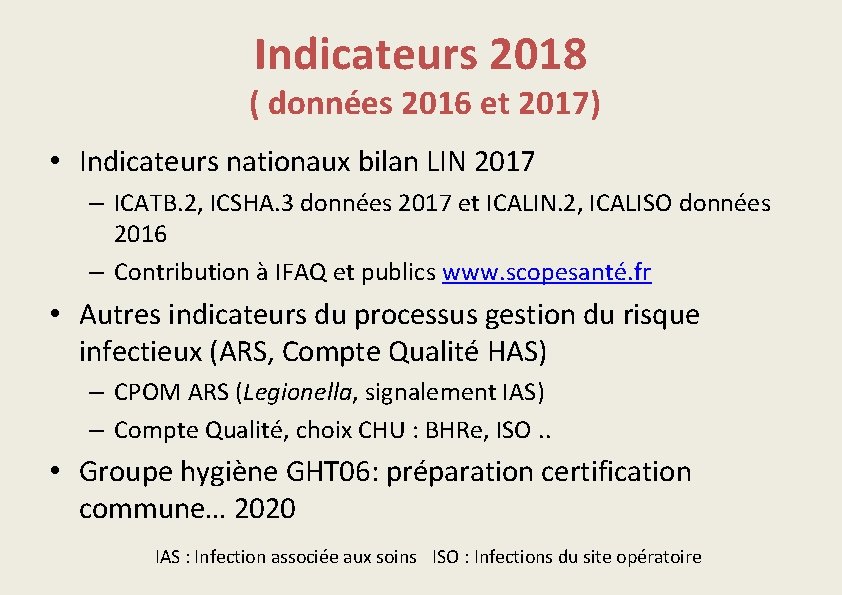 Indicateurs 2018
( données 2016 et 2017)

• Indicateurs nationaux bilan LIN 2017
– ICATB.2, ICSHA.3 données 2017 et ICALIN.2, ICALISO données 2016
– Contribution à IFAQ et publics www.scopesanté.fr

• Autres indicateurs du processus gestion du risque infectieux (ARS, Compte Qualité HAS)
– CPOM ARS (Legionella, signalement IAS)
– Compte Qualité, choix CHU : BHRe, ISO ..

• Groupe hygiène GHT06: préparation certification commune… 2020

IAS : Infection associée aux soins ISO : Infections du site opératoire